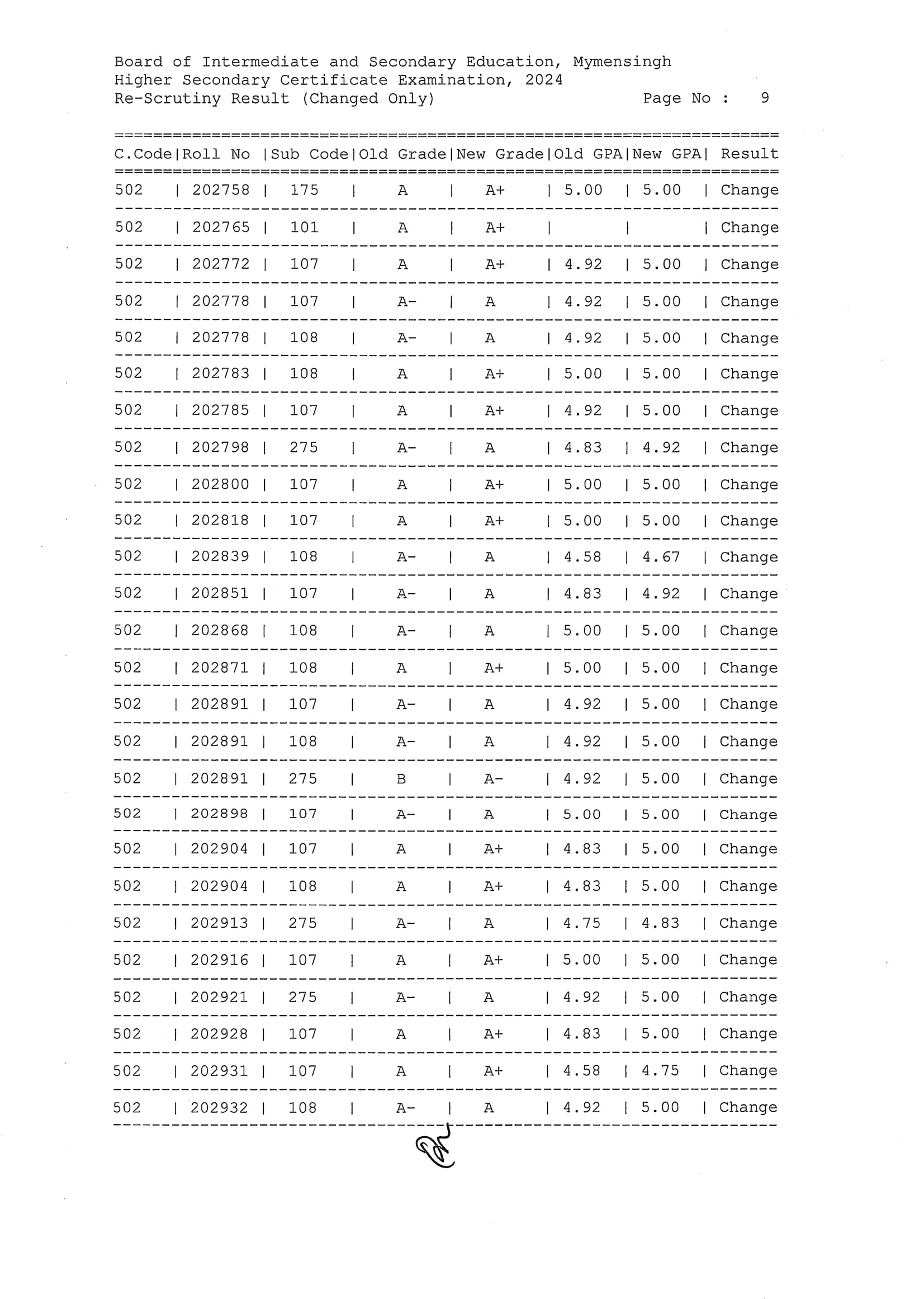 Board of Intermediate and Secondary Education, Mymensingh
Higher Secondary Certificate Examination, 2024
Re-Scrutiny Result (Changed Only) Page No : 9

| C.Code | Roll No | Sub Code | Old Grade | New Grade | Old GPA | New GPA | Result |
|---|---|---|---|---|---|---|---|
| 502 | 202758 | 175 | A | A+ | 5.00 | 5.00 | Change |
| 502 | 202765 | 101 | A | A+ | | | Change |
| 502 | 202772 | 107 | A | A+ | 4.92 | 5.00 | Change |
| 502 | 202778 | 107 | A- | A | 4.92 | 5.00 | Change |
| 502 | 202778 | 108 | A- | A | 4.92 | 5.00 | Change |
| 502 | 202783 | 108 | A | A+ | 5.00 | 5.00 | Change |
| 502 | 202785 | 107 | A | A+ | 4.92 | 5.00 | Change |
| 502 | 202798 | 275 | A- | A | 4.83 | 4.92 | Change |
| 502 | 202800 | 107 | A | A+ | 5.00 | 5.00 | Change |
| 502 | 202818 | 107 | A | A+ | 5.00 | 5.00 | Change |
| 502 | 202839 | 108 | A- | A | 4.58 | 4.67 | Change |
| 502 | 202851 | 107 | A- | A | 4.83 | 4.92 | Change |
| 502 | 202868 | 108 | A- | A | 5.00 | 5.00 | Change |
| 502 | 202871 | 108 | A | A+ | 5.00 | 5.00 | Change |
| 502 | 202891 | 107 | A- | A | 4.92 | 5.00 | Change |
| 502 | 202891 | 108 | A- | A | 4.92 | 5.00 | Change |
| 502 | 202891 | 275 | B | A- | 4.92 | 5.00 | Change |
| 502 | 202898 | 107 | A- | A | 5.00 | 5.00 | Change |
| 502 | 202904 | 107 | A | A+ | 4.83 | 5.00 | Change |
| 502 | 202904 | 108 | A | A+ | 4.83 | 5.00 | Change |
| 502 | 202913 | 275 | A- | A | 4.75 | 4.83 | Change |
| 502 | 202916 | 107 | A | A+ | 5.00 | 5.00 | Change |
| 502 | 202921 | 275 | A- | A | 4.92 | 5.00 | Change |
| 502 | 202928 | 107 | A | A+ | 4.83 | 5.00 | Change |
| 502 | 202931 | 107 | A | A+ | 4.58 | 4.75 | Change |
| 502 | 202932 | 108 | A- | A | 4.92 | 5.00 | Change |